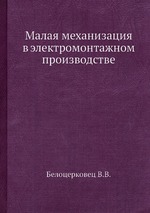 Малая механизация в электромонтажном производстве

Белоцерковец В.В.